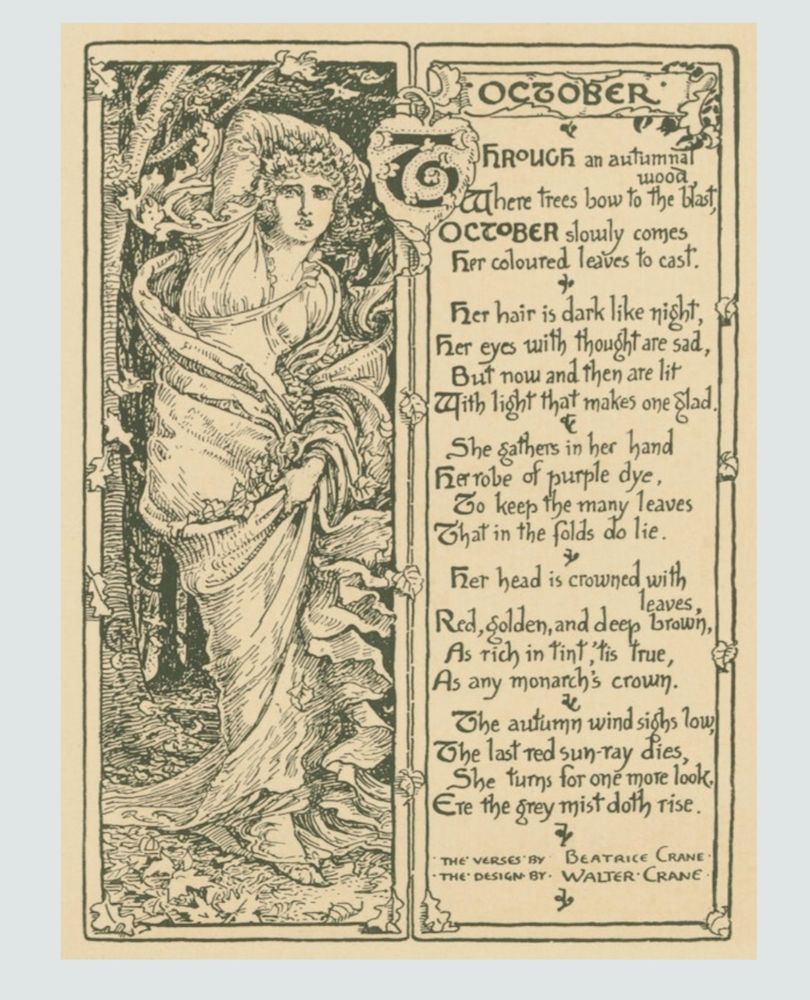 OCTOBER

THROUGH an autumnal wood
Where trees bow to the blast,
OCTOBER slowly comes
Her coloured leaves to cast.

Her hair is dark like night,
Her eyes with thought are sad,
But now and then are lit
With light that makes one glad.

She gathers in her hand
Her robe of purple dye,
To keep the many leaves
That in the folds do lie.

Her head is crowned with leaves,
Red, golden, and deep brown,
As rich in tint, 'tis true,
As any monarch's crown.

The autumn wind sighs low,
The last red sun-ray dies,
She turns for one more look,
Ere the grey mist doth rise.

THE VERSES BY BEATRICE CRANE
THE DESIGN BY WALTER CRANE